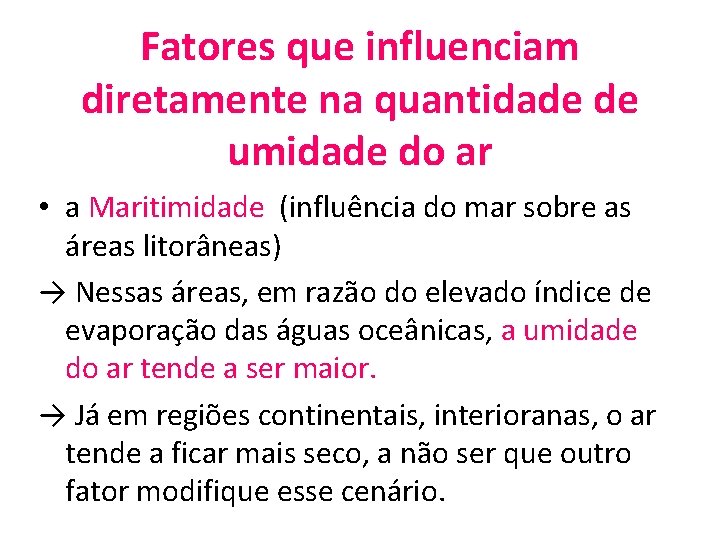 Fatores que influenciam diretamente na quantidade de umidade do ar

• a Maritimidade (influência do mar sobre as áreas litorâneas)

→ Nessas áreas, em razão do elevado índice de evaporação das águas oceânicas, a umidade do ar tende a ser maior.

→ Já em regiões continentais, interioranas, o ar tende a ficar mais seco, a não ser que outro fator modifique esse cenário.